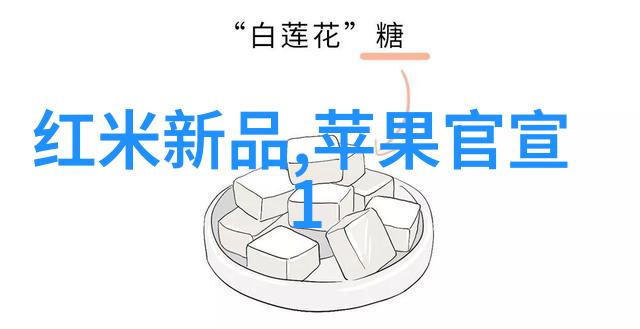 “白莲花”糖

红米新品,苹果官宣1